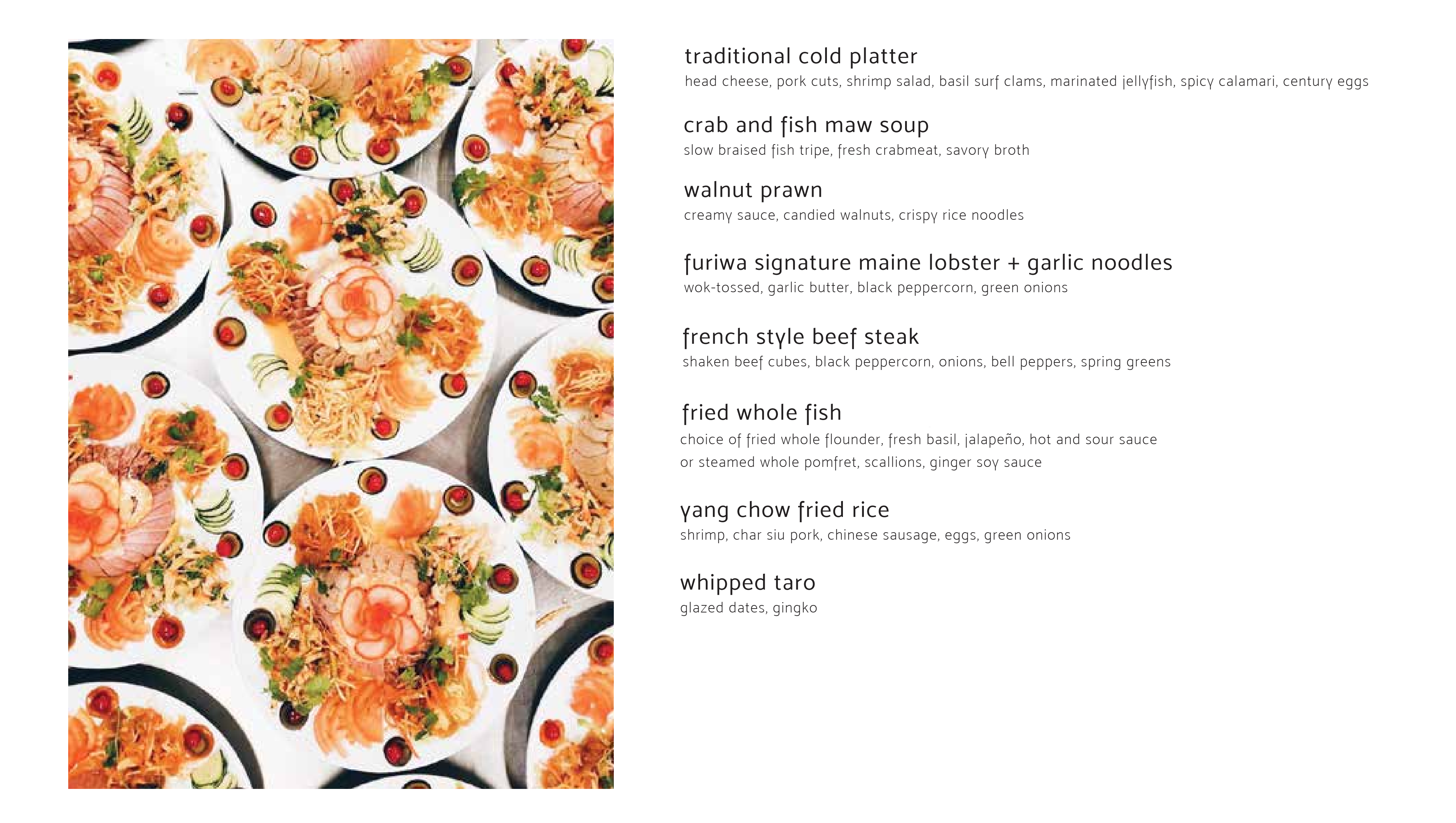 traditional cold platter
head cheese, pork cuts, shrimp salad, basil surf clams, marinated jellyfish, spicy calamari, century eggs

crab and fish maw soup
slow braised fish tripe, fresh crabmeat, savory broth

walnut prawn
creamy sauce, candied walnuts, crispy rice noodles

furiwa signature maine lobster + garlic noodles
wok-tossed, garlic butter, black peppercorn, green onions

french style beef steak
shaken beef cubes, black peppercorn, onions, bell peppers, spring greens

fried whole fish
choice of fried whole flounder, fresh basil, jalapeño, hot and sour sauce or steamed whole pomfret, scallions, ginger soy sauce

yang chow fried rice
shrimp, char siu pork, chinese sausage, eggs, green onions

whipped taro
glazed dates, gingko